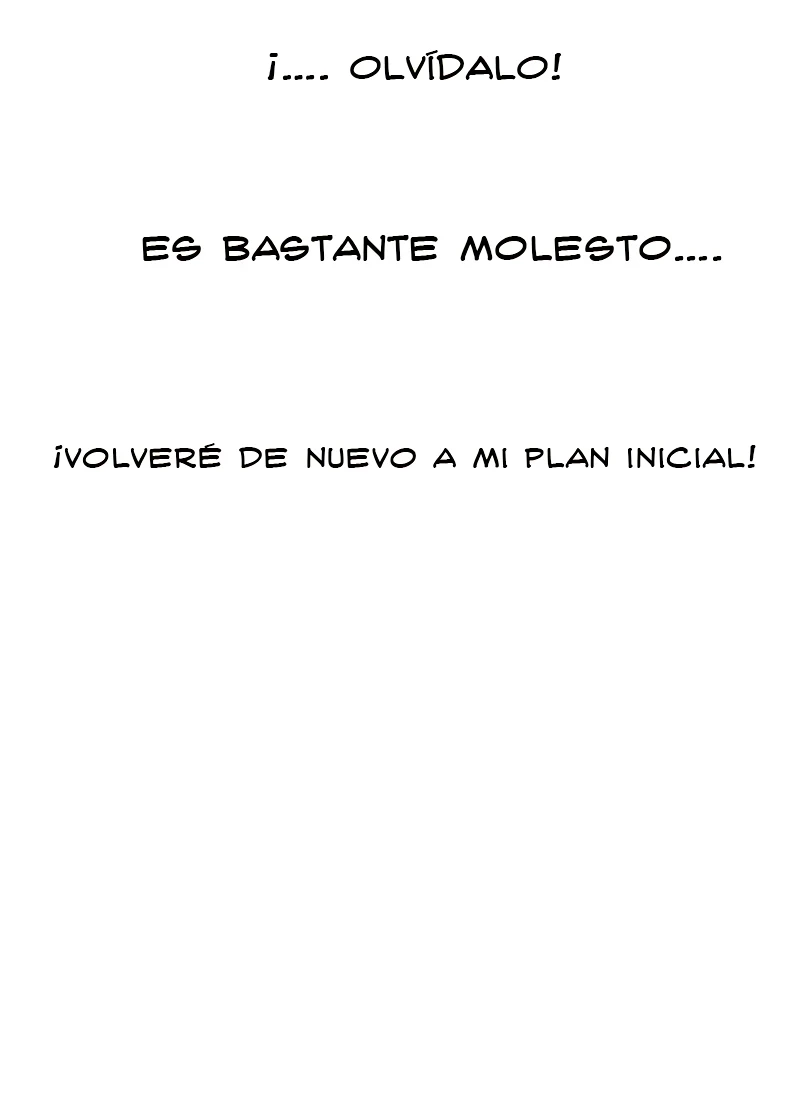 ¡.... OLVÍDALO!

ES BASTANTE MOLESTO....

¡VOLVERÉ DE NUEVO A MI PLAN INICIAL!